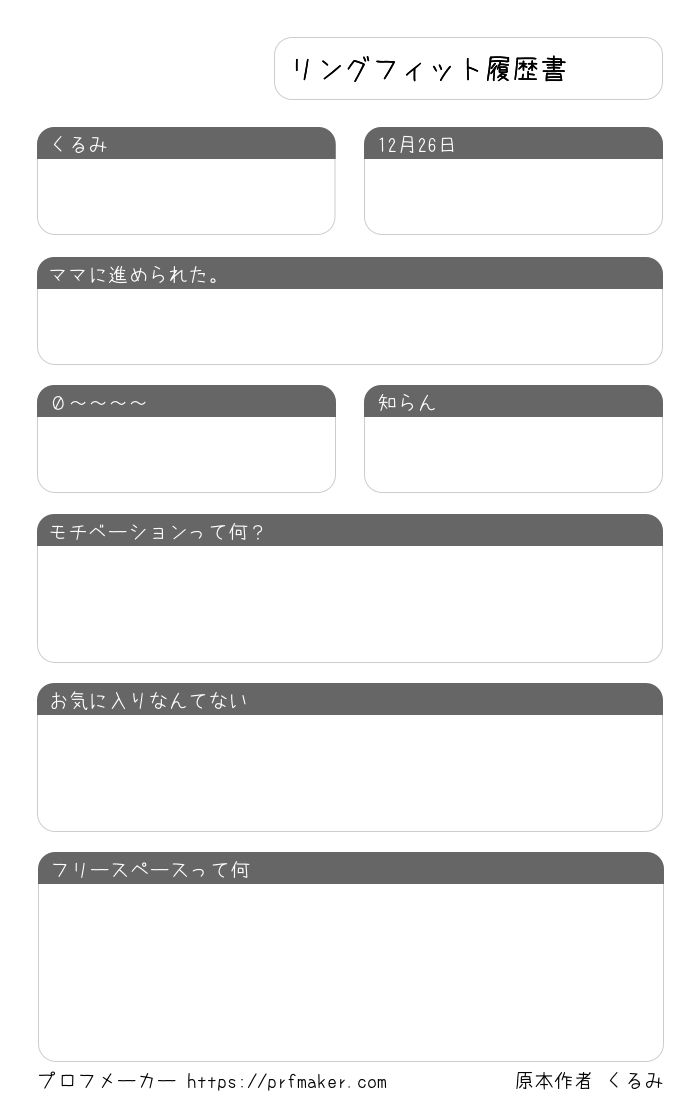 リングフィット履歴書

くるみ

12月26日

ママに進められた。

0～～～～

知らん

モチベーションって何？

お気に入りなんてない

フリースペースって何

プロフメーカー https://prfmaker.com

原本作者 くるみ